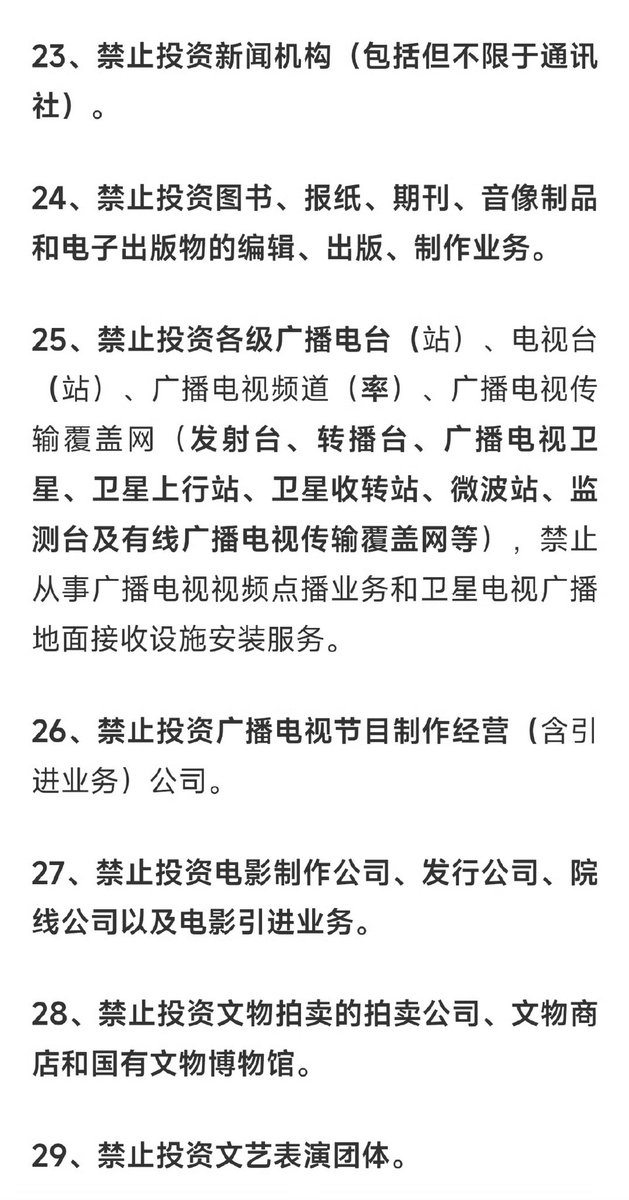 23、禁止投资新闻机构（包括但不限于通讯社）。

24、禁止投资图书、报纸、期刊、音像制品和电子出版物的编辑、出版、制作业务。

25、禁止投资各级广播电台（站）、电视台（站）、广播电视频道（率）、广播电视传输覆盖网（发射台、转播台、广播电视卫星、卫星上行站、卫星收转站、微波站、监测台及有线广播电视传输覆盖网等），禁止从事广播电视视频点播业务和卫星电视广播地面接收设施安装服务。

26、禁止投资广播电视节目制作经营（含引进业务）公司。

27、禁止投资电影制作公司、发行公司、院线公司以及电影引进业务。

28、禁止投资文物拍卖的拍卖公司、文物商店和国有文物博物馆。

29、禁止投资文艺表演团体。